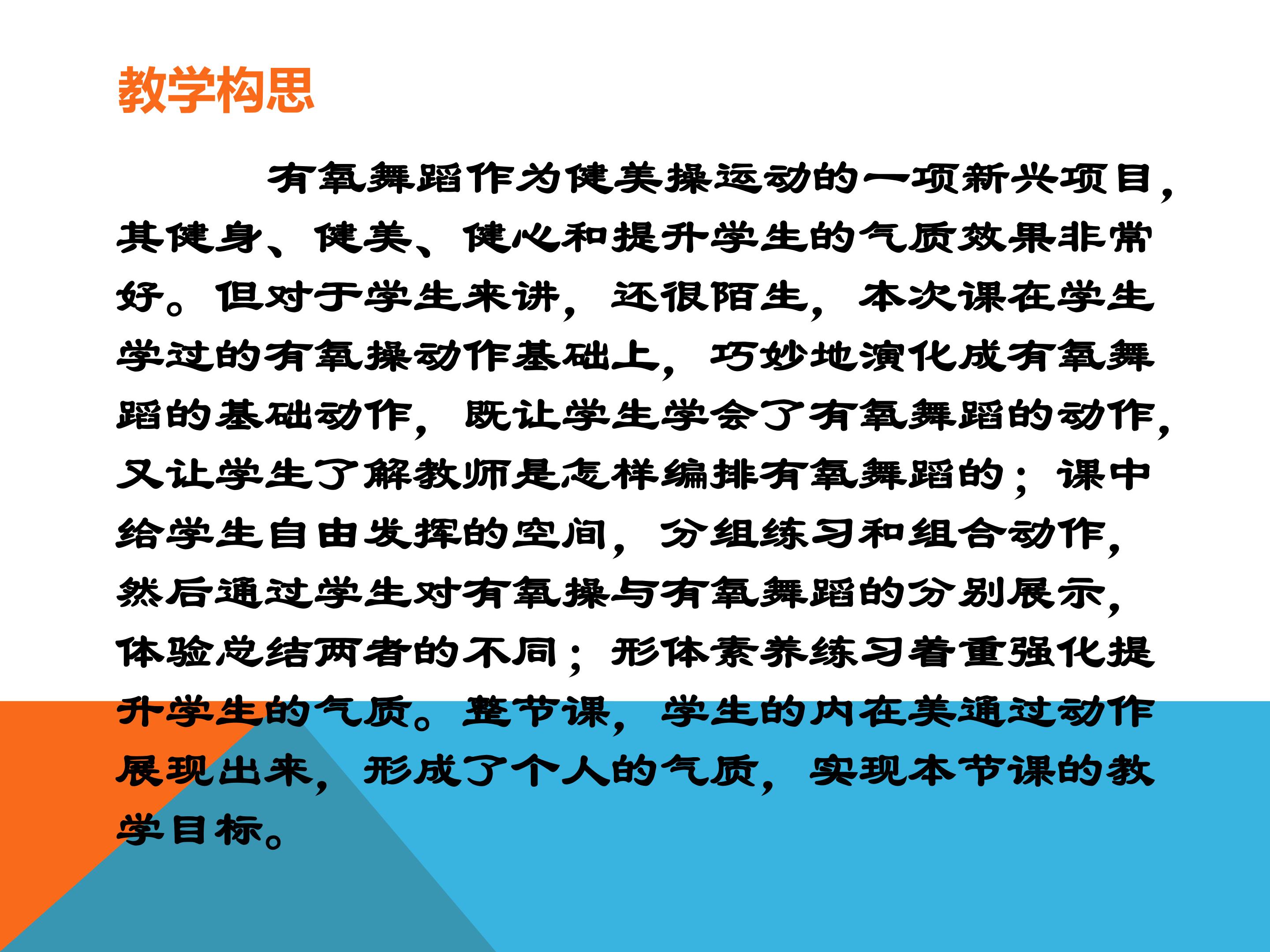 教学构思

有氧舞蹈作为健美操运动的一项新兴项目，其健身、健美、健心和提升学生的气质效果非常好。但对于学生来讲，还很陌生，本次课在学生学过的有氧操动作基础上，巧妙地演化成有氧舞蹈的基础动作，既让学生学会了有氧舞蹈的动作，又让学生了解教师是怎样编排有氧舞蹈的；课中给学生自由发挥的空间，分组练习和组合动作，然后通过学生对有氧操与有氧舞蹈的分别展示，体验总结两者的不同；形体素养练习着重强化提升学生的气质。整节课，学生的内在美通过动作展现出来，形成了个人的气质，实现本节课的教学目标。